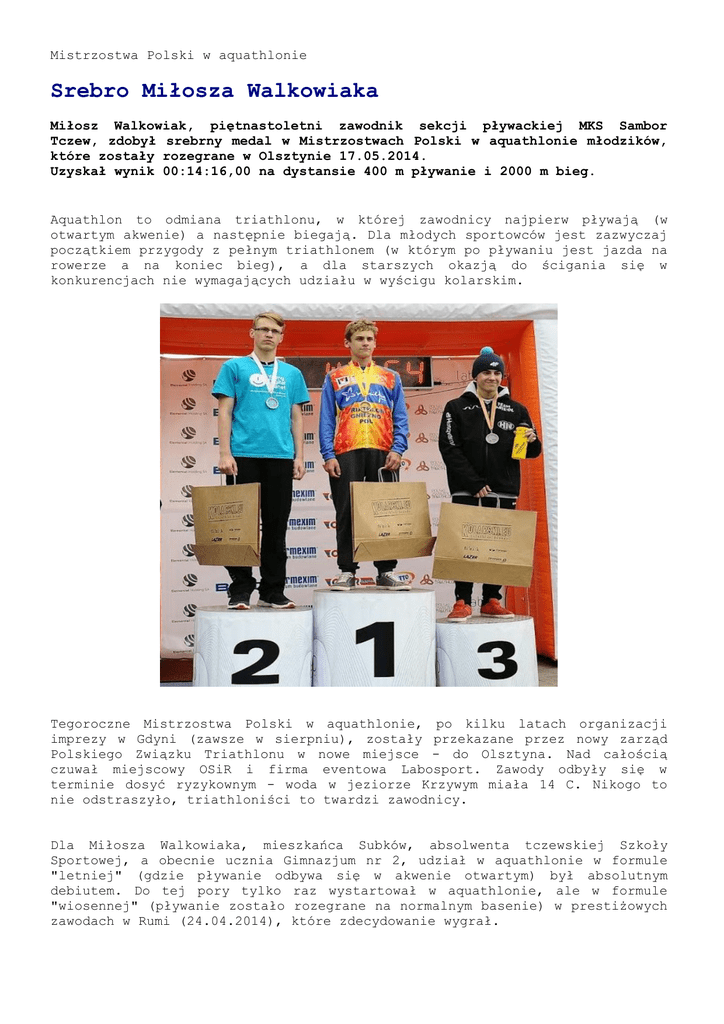 Mistrzostwa Polski w aquathlonie

Srebro Miłosza Walkowiaka

Miłosz Walkowiak, piętnastoletni zawodnik sekcji pływackiej MKS Sambor Tczew, zdobył srebrny medal w Mistrzostwach Polski w aquathlonie młodzików, które zostały rozegrane w Olsztynie 17.05.2014.
Uzyskał wynik 00:14:16,00 na dystansie 400 m pływanie i 2000 m bieg.

Aquathlon to odmiana triathlonu, w której zawodnicy najpierw pływają (w otwartym akwenie) a następnie biegają. Dla młodych sportowców jest zazwyczaj początkiem przygody z pełnym triathlonem (w którym po pływaniu jest jazda na rowerze a na koniec bieg), a dla starszych okazją do ścigania się w konkurencjach nie wymagających udziału w wyścigu kolarskim.

2 1 3

Tegoroczne Mistrzostwa Polski w aquathlonie, po kilku latach organizacji imprezy w Gdyni (zawsze w sierpniu), zostały przekazane przez nowy zarząd Polskiego Związku Triathlonu w nowe miejsce - do Olsztyna. Nad całością czuwał miejscowy OSiR i firma eventowa Labosport. Zawody odbyły się w terminie dosyć ryzykownym - woda w jeziorze Krzywym miała 14 C. Nikogo to nie odstraszyło, triathloniści to twardzi zawodnicy.

Dla Miłosza Walkowiaka, mieszkańca Subków, absolwenta tczewskiej Szkoły Sportowej, a obecnie ucznia Gimnazjum nr 2, udział w aquathlonie w formule "letniej" (gdzie pływanie odbywa się w akwenie otwartym) był absolutnym debiutem. Do tej pory tylko raz wystartował w aquathlonie, ale w formule "wiosennej" (pływanie zostało rozegrane na normalnym basenie) w prestiżowych zawodach w Rumi (24.04.2014), które zdecydowanie wygrał.